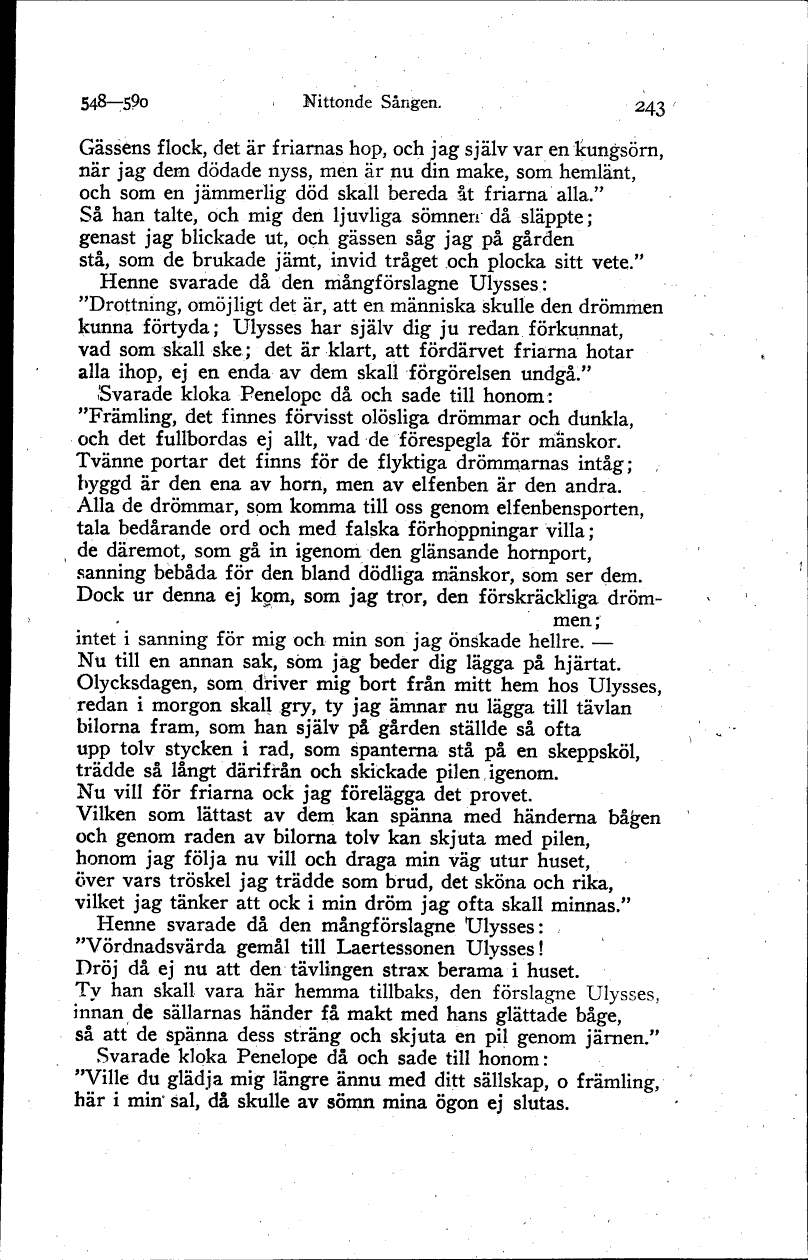 548—590 Nittonde Sången. 243

Gässens flock, det är friarnas hop, och jag själv var en kungsörn, när jag dem dödade nyss, men är nu din make, som hemlänt, och som en jämmerlig död skall bereda åt friarna alla."
Så han talte, och mig den ljuvliga sömnen då släppte; genast jag blickade ut, och gässen såg jag på gården stå, som de brukade jämt, invid tråget och plocka sitt vete."
Henne svarade då den mångförslagne Ulysses:
"Drottning, omöjligt det är, att en människa skulle den drömmen kunna förtyda; Ulysses har själv dig ju redan förkunnat, vad som skall ske; det är klart, att fördärvet friarna hotar alla ihop, ej en enda av dem skall förgörelsen undgå."
Svarade kloka Penelope då och sade till honom:
"Främling, det finnes förvisst olösliga drömmar och dunkla, och det fullbordas ej allt, vad de förespegla för mänskor. Tvänne portar det finns för de flyktiga drömmarnas intåg; byggd är den ena av horn, men av elfenben är den andra. Alla de drömmar, som komma till oss genom elfenbensporten, tala bedårande ord och med falska förhoppningar villa; de däremot, som gå in igenom den glänsande hornport, sanning bebåda för den bland dödliga mänskor, som ser dem. Dock ur denna ej kom, som jag tror, den förskräckliga drömmen; intet i sanning för mig och min son jag önskade hellre. —
Nu till en annan sak, som jag beder dig lägga på hjärtat. Olycksdagen, som driver mig bort från mitt hem hos Ulysses, redan i morgon skall gry, ty jag ämnar nu lägga till tävlan bilorna fram, som han själv på gården ställde så ofta upp tolv stycken i rad, som spanterna stå på en skeppsköl, trädde så långt därifrån och skickade pilen igenom. Nu vill för friarna ock jag förelägga det provet. Vilken som lättast av dem kan spänna med händerna bågen och genom raden av bilorna tolv kan skjuta med pilen, honom jag följa nu vill och draga min väg utur huset, över vars tröskel jag trädde som brud, det sköna och rika, vilket jag tänker att ock i min dröm jag ofta skall minnas."
Henne svarade då den mångförslagne Ulysses:
"Vördnadsvärda gemål till Laertessonen Ulysses! Dröj då ej nu att den tävlingen strax berama i huset. Ty han skall vara här hemma tillbaks, den förslagne Ulysses, innan de sällarnas händer få makt med hans glättade båge, så att de spänna dess sträng och skjuta en pil genom järnen."
Svarade kloka Penelope då och sade till honom:
"Ville du glädja mig längre ännu med ditt sällskap, o främling, här i min sal, då skulle av sömn mina ögon ej slutas.